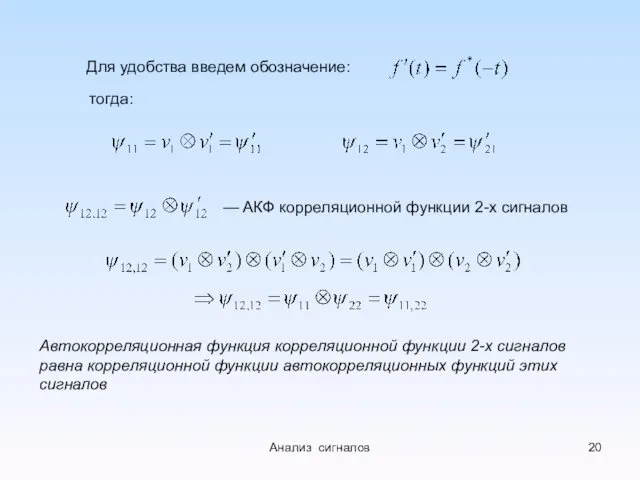 Для удобства введем обозначение: $f'(t) = f^*(-t)$

тогда:

$\psi_{11} = v_1 \otimes v_1' = \psi_{11}'$ $\psi_{12} = v_1 \otimes v_2' = \psi_{21}'$

$\psi_{12,12} = \psi_{12} \otimes \psi_{12}'$ — АКФ корреляционной функции 2-х сигналов

$\psi_{12,12} = (v_1 \otimes v_2') \otimes (v_1' \otimes v_2) = (v_1 \otimes v_1') \otimes (v_2 \otimes v_2')$

$\Rightarrow \psi_{12,12} = \psi_{11} \otimes \psi_{22} = \psi_{11,22}$

Автокорреляционная функция корреляционной функции 2-х сигналов равна корреляционной функции автокорреляционных функций этих сигналов

Анализ сигналов

20